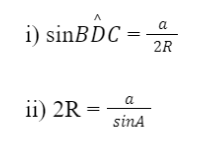 i) $\sin B\hat{D}C = \frac{a}{2R}$

ii) $2R = \frac{a}{sinA}$